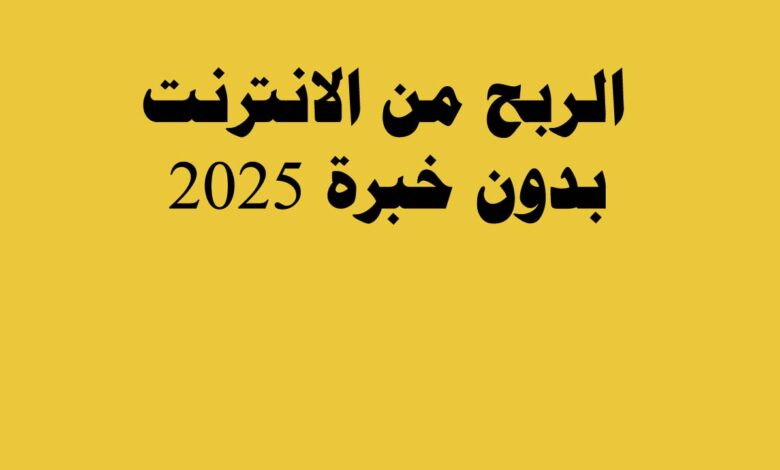 الربح من الانترنت
بدون خبرة 2025